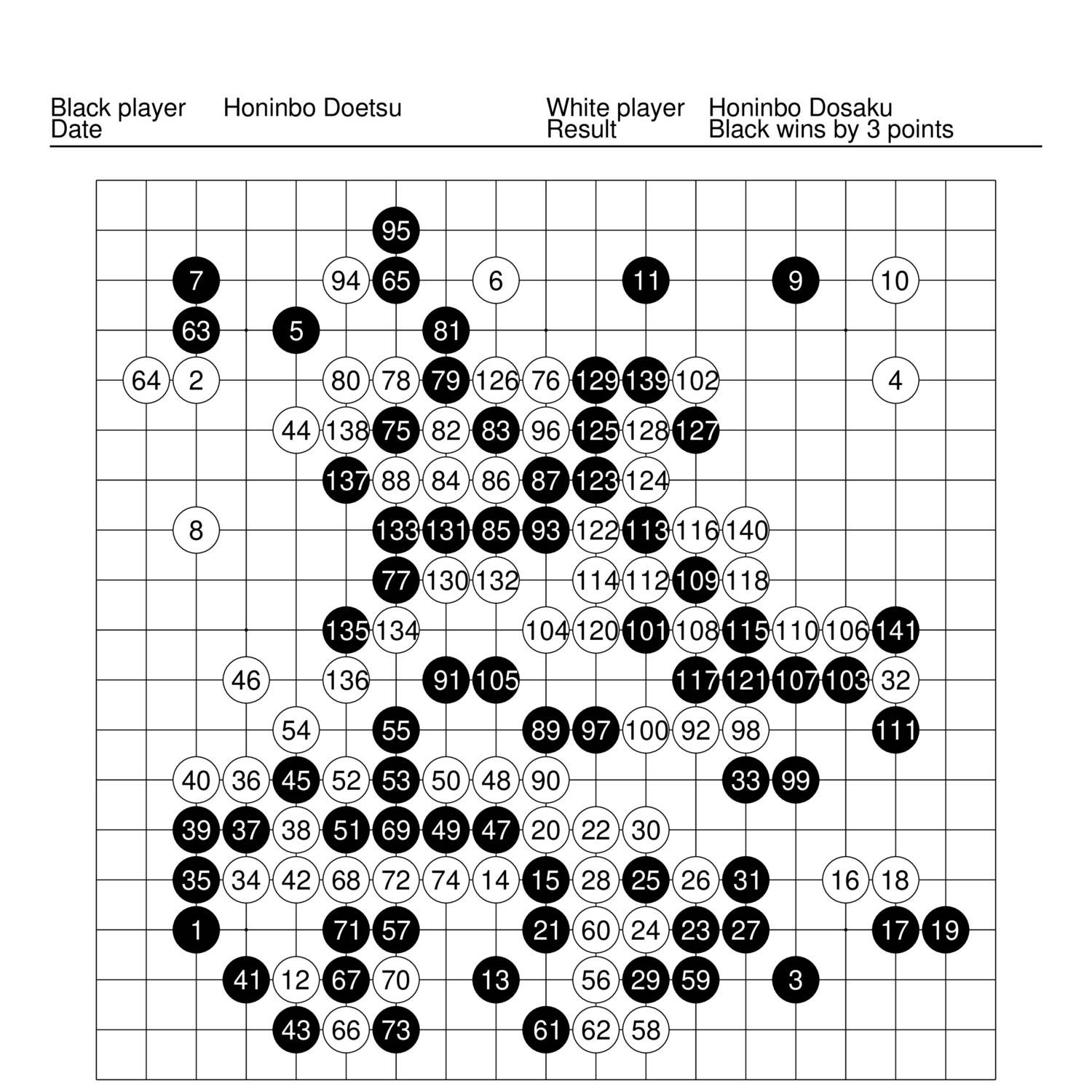 Black player Honinbo Doetsu
Date

White player Honinbo Dosaku
Result Black wins by 3 points

95
7 94 65 6 11 9 10
63 5 81
64 2 80 78 79 126 76 129 139 102 4
44 138 75 82 83 96 125 128 127
137 88 84 86 87 123 124
8 133 131 85 93 122 113 116 140
77 130 132 114 112 109 118
135 134 104 120 101 108 115 110 106 141
46 136 91 105 117 121 107 103 32
54 55 89 97 100 92 98 111
40 36 45 52 53 50 48 90 33 99
39 37 38 51 69 49 47 20 22 30
35 34 42 68 72 74 14 15 28 25 26 31 16 18
1 71 57 21 60 24 23 27 17 19
41 12 67 70 13 56 29 59 3
43 66 73 61 62 58